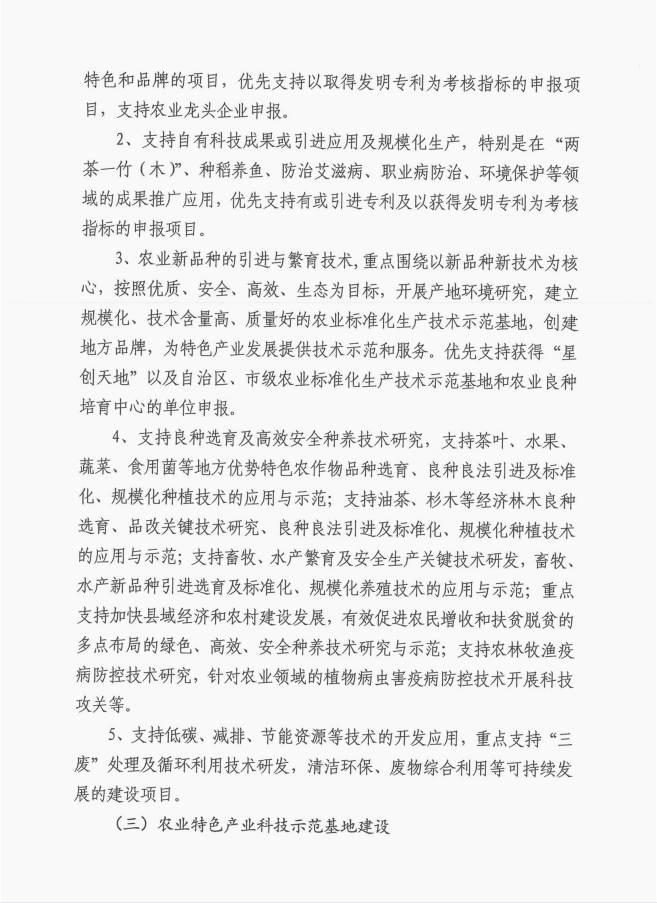 特色和品牌的项目，优先支持以取得发明专利为考核指标的申报项目，支持农业龙头企业申报。

2、支持自有科技成果或引进应用及规模化生产，特别是在“两茶一竹（木）”、种稻养鱼、防治艾滋病、职业病防治、环境保护等领域的成果推广应用，优先支持有或引进专利及以获得发明专利为考核指标的申报项目。

3、农业新品种的引进与繁育技术，重点围绕以新品种新技术为核心，按照优质、安全、高效、生态为目标，开展产地环境研究，建立规模化、技术含量高、质量好的农业标准化生产技术示范基地，创建地方品牌，为特色产业发展提供技术示范和服务。优先支持获得“星创天地”以及自治区、市级农业标准化生产技术示范基地和农业良种培育中心的单位申报。

4、支持良种选育及高效安全种养技术研究，支持茶叶、水果、蔬菜、食用菌等地方优势特色农作物品种选育、良种良法引进及标准化、规模化种植技术的应用与示范；支持油茶、杉木等经济林木良种选育、品改关键技术研究、良种良法引进及标准化、规模化种植技术的应用与示范；支持畜牧、水产繁育及安全生产关键技术研发，畜牧、水产新品种引进选育及标准化、规模化养殖技术的应用与示范；重点支持加快县域经济和农村建设发展，有效促进农民增收和扶贫脱贫的多点布局的绿色、高效、安全种养技术研究与示范；支持农林牧渔疫病防控技术研究，针对农业领域的植物病虫害疫病防控技术开展科技攻关等。

5、支持低碳、减排、节能资源等技术的开发应用，重点支持“三废”处理及循环利用技术研发，清洁环保、废物综合利用等可持续发展的建设项目。

（三）农业特色产业科技示范基地建设